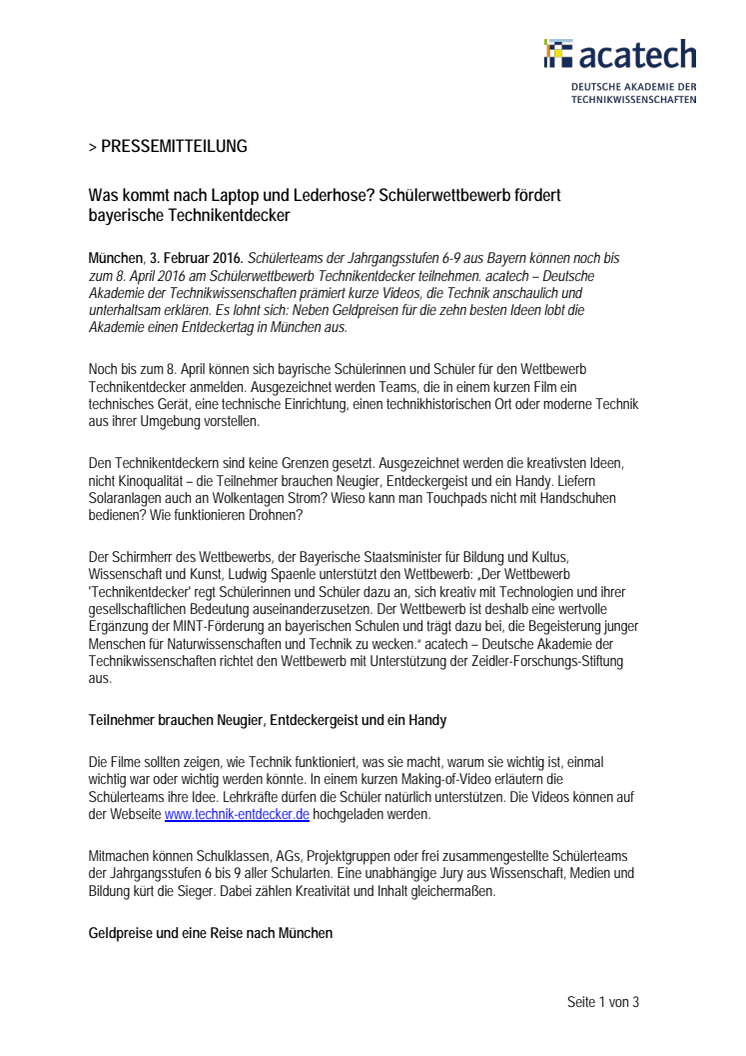 acatech
DEUTSCHE AKADEMIE DER TECHNIKWISSENSCHAFTEN

> PRESSEMITTEILUNG

Was kommt nach Laptop und Lederhose? Schülerwettbewerb fördert bayerische Technikentdecker

München, 3. Februar 2016. Schülerteams der Jahrgangsstufen 6-9 aus Bayern können noch bis zum 8. April 2016 am Schülerwettbewerb Technikentdecker teilnehmen. acatech – Deutsche Akademie der Technikwissenschaften prämiert kurze Videos, die Technik anschaulich und unterhaltsam erklären. Es lohnt sich: Neben Geldpreisen für die zehn besten Ideen lobt die Akademie einen Entdeckertag in München aus.

Noch bis zum 8. April können sich bayrische Schülerinnen und Schüler für den Wettbewerb Technikentdecker anmelden. Ausgezeichnet werden Teams, die in einem kurzen Film ein technisches Gerät, eine technische Einrichtung, einen technikhistorischen Ort oder moderne Technik aus ihrer Umgebung vorstellen.

Den Technikentdeckern sind keine Grenzen gesetzt. Ausgezeichnet werden die kreativsten Ideen, nicht Kinoqualität – die Teilnehmer brauchen Neugier, Entdeckergeist und ein Handy. Liefern Solaranlagen auch an Wolkentagen Strom? Wieso kann man Touchpads nicht mit Handschuhen bedienen? Wie funktionieren Drohnen?

Der Schirmherr des Wettbewerbs, der Bayerische Staatsminister für Bildung und Kultus, Wissenschaft und Kunst, Ludwig Spaenle unterstützt den Wettbewerb: „Der Wettbewerb 'Technikentdecker' regt Schülerinnen und Schüler dazu an, sich kreativ mit Technologien und ihrer gesellschaftlichen Bedeutung auseinanderzusetzen. Der Wettbewerb ist deshalb eine wertvolle Ergänzung der MINT-Förderung an bayerischen Schulen und trägt dazu bei, die Begeisterung junger Menschen für Naturwissenschaften und Technik zu wecken.“ acatech – Deutsche Akademie der Technikwissenschaften richtet den Wettbewerb mit Unterstützung der Zeidler-Forschungs-Stiftung aus.

Teilnehmer brauchen Neugier, Entdeckergeist und ein Handy

Die Filme sollten zeigen, wie Technik funktioniert, was sie macht, warum sie wichtig ist, einmal wichtig war oder wichtig werden könnte. In einem kurzen Making-of-Video erläutern die Schülerteams ihre Idee. Lehrkräfte dürfen die Schüler natürlich unterstützen. Die Videos können auf der Webseite www.technik-entdecker.de hochgeladen werden.

Mitmachen können Schulklassen, AGs, Projektgruppen oder frei zusammengestellte Schülerteams der Jahrgangsstufen 6 bis 9 aller Schularten. Eine unabhängige Jury aus Wissenschaft, Medien und Bildung kürt die Sieger. Dabei zählen Kreativität und Inhalt gleichermaßen.

Geldpreise und eine Reise nach München

Seite 1 von 3